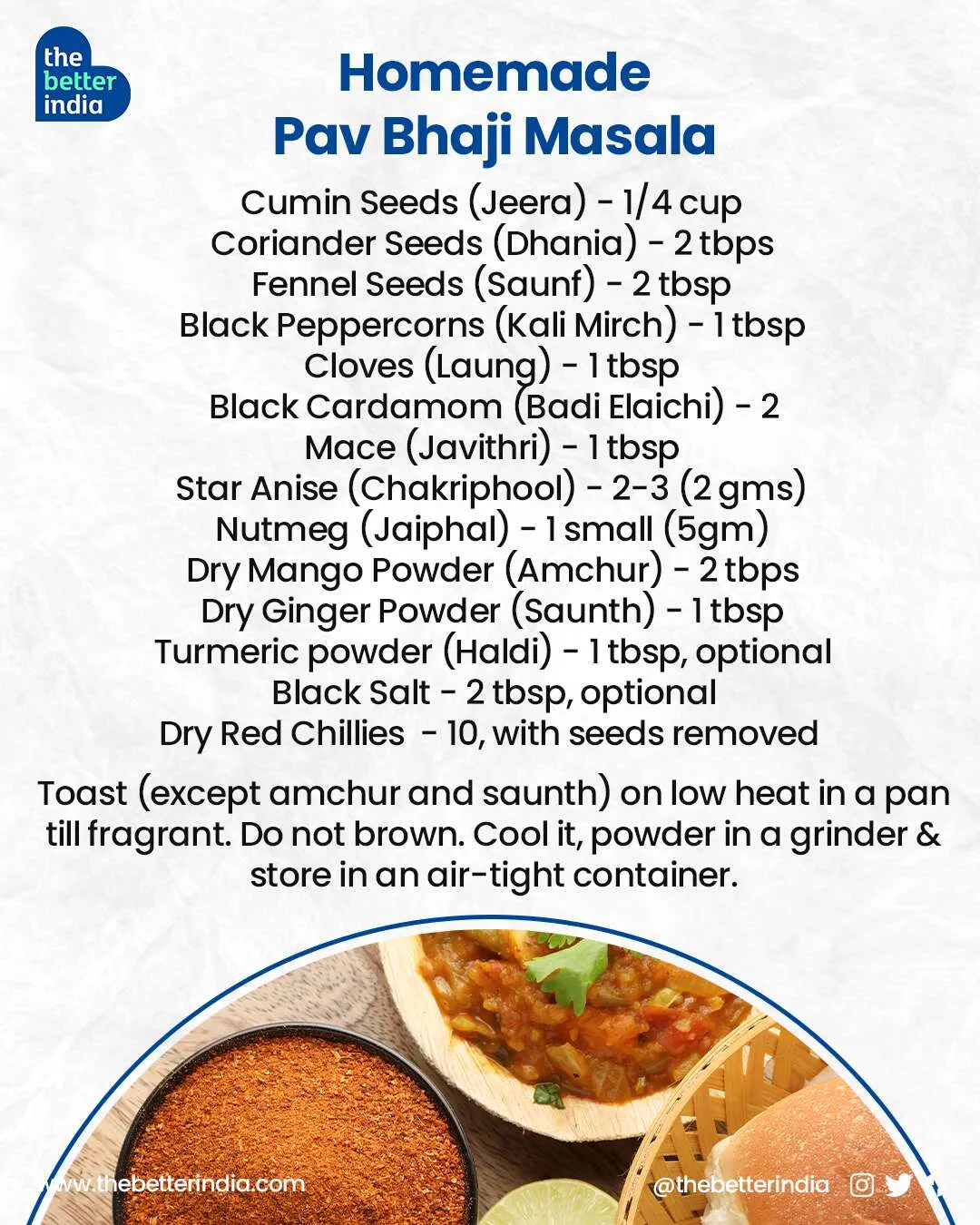 the better india

Homemade
Pav Bhaji Masala

Cumin Seeds (Jeera) - 1/4 cup
Coriander Seeds (Dhania) - 2 tbps
Fennel Seeds (Saunf) - 2 tbsp
Black Peppercorns (Kali Mirch) - 1 tbsp
Cloves (Laung) - 1 tbsp
Black Cardamom (Badi Elaichi) - 2
Mace (Javithri) - 1 tbsp
Star Anise (Chakriphool) - 2-3 (2 gms)
Nutmeg (Jaiphal) - 1 small (5gm)
Dry Mango Powder (Amchur) - 2 tbps
Dry Ginger Powder (Saunth) - 1 tbsp
Turmeric powder (Haldi) - 1 tbsp, optional
Black Salt - 2 tbsp, optional
Dry Red Chillies - 10, with seeds removed

Toast (except amchur and saunth) on low heat in a pan till fragrant. Do not brown. Cool it, powder in a grinder & store in an air-tight container.

www.thebetterindia.com

@thebetterindia